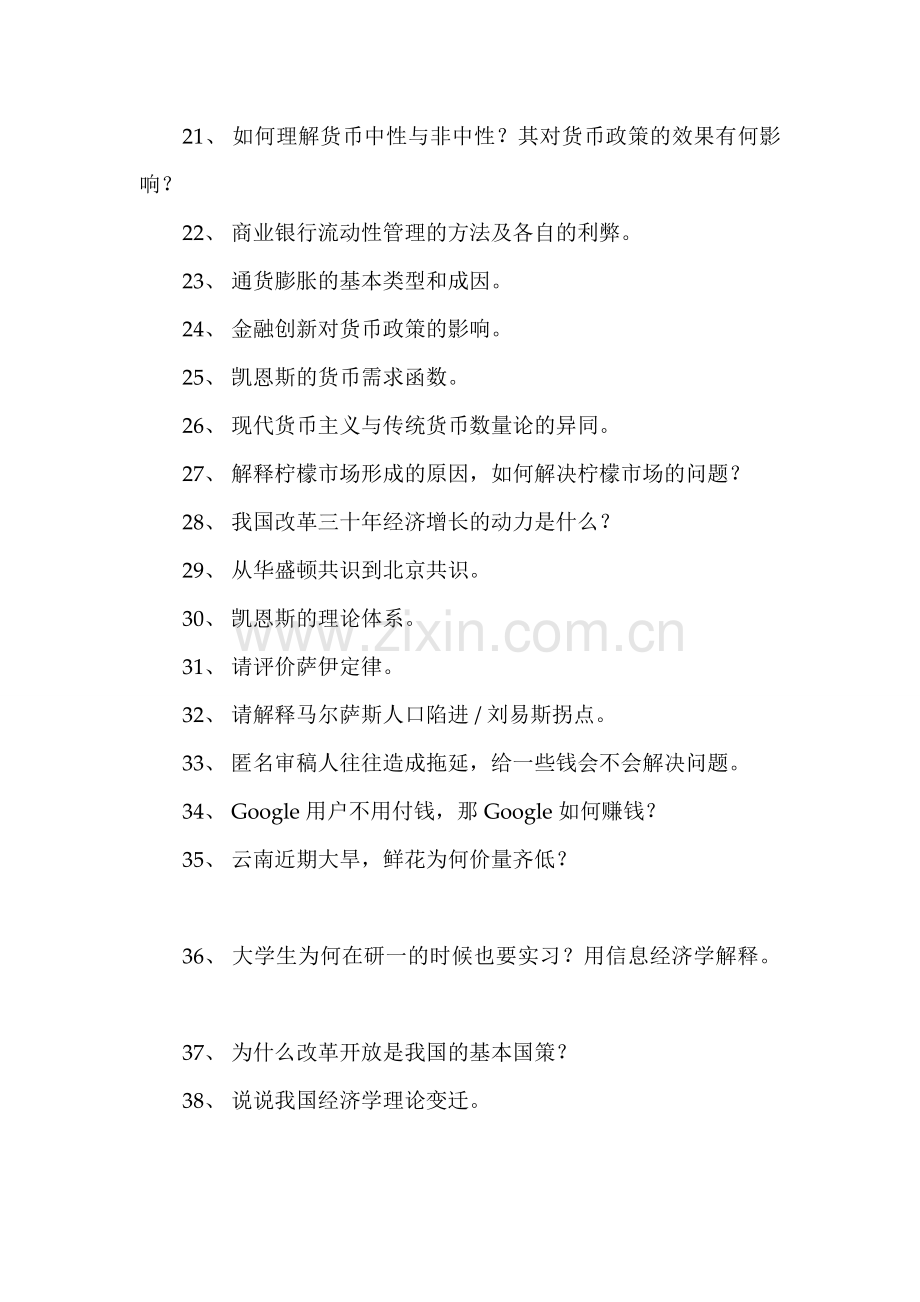 21、 如何理解货币中性与非中性？其对货币政策的效果有何影响？

22、 商业银行流动性管理的方法及各自的利弊。

23、 通货膨胀的基本类型和成因。

24、 金融创新对货币政策的影响。

25、 凯恩斯的货币需求函数。

26、 现代货币主义与传统货币数量论的异同。

27、 解释柠檬市场形成的原因，如何解决柠檬市场的问题？

28、 我国改革三十年经济增长的动力是什么？

29、 从华盛顿共识到北京共识。

30、 凯恩斯的理论体系。

www.zixin.com.cn

31、 请评价萨伊定律。

32、 请解释马尔萨斯人口陷进 / 刘易斯拐点。

33、 匿名审稿人往往造成拖延，给一些钱会不会解决问题。

34、 Google 用户不用付钱，那 Google 如何赚钱？

35、 云南近期大旱，鲜花为何价量齐低？

36、 大学生为何在研一的时候也要实习？用信息经济学解释。

37、 为什么改革开放是我国的基本国策？

38、 说说我国经济学理论变迁。